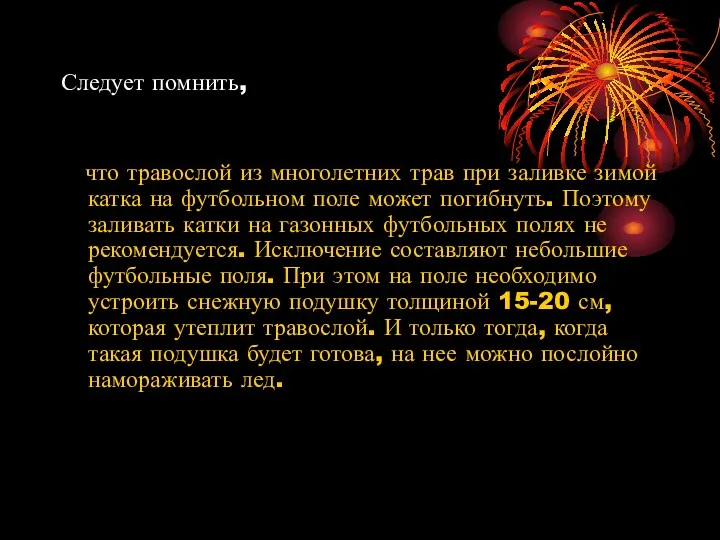 Следует помнить,

что травослой из многолетних трав при заливке зимой катка на футбольном поле может погибнуть. Поэтому заливать катки на газонных футбольных полях не рекомендуется. Исключение составляют небольшие футбольные поля. При этом на поле необходимо устроить снежную подушку толщиной 15-20 см, которая утеплит травослой. И только тогда, когда такая подушка будет готова, на нее можно послойно намораживать лед.